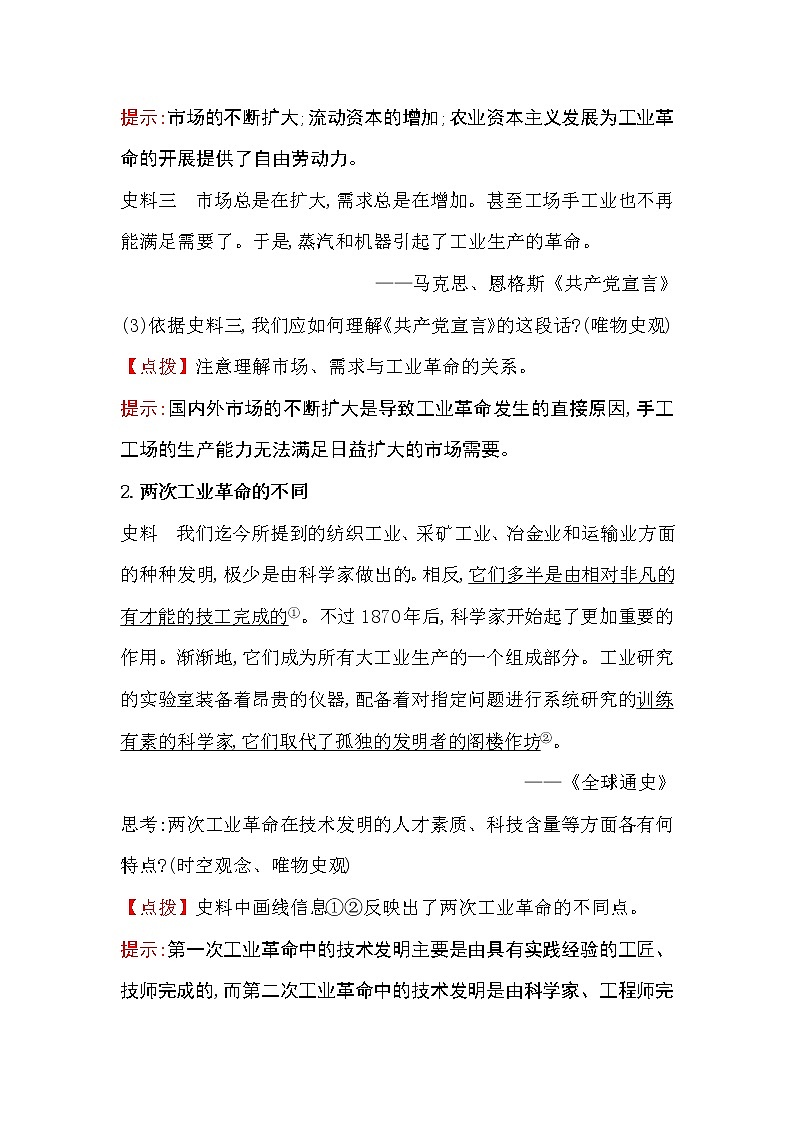 提示:市场的不断扩大;流动资本的增加;农业资本主义发展为工业革命的开展提供了自由劳动力。

史料三　市场总是在扩大,需求总是在增加。甚至工场手工业也不再能满足需要了。于是,蒸汽和机器引起了工业生产的革命。

——马克思、恩格斯《共产党宣言》

(3)依据史料三,我们应如何理解《共产党宣言》的这段话?(唯物史观)

【点拨】注意理解市场、需求与工业革命的关系。

提示:国内外市场的不断扩大是导致工业革命发生的直接原因,手工工场的生产能力无法满足日益扩大的市场需要。

2.两次工业革命的不同

史料　我们迄今所提到的纺织工业、采矿工业、冶金业和运输业方面的种种发明,极少是由科学家做出的。相反,它们多半是由相对非凡的有才能的技工完成的①。不过1870年后,科学家开始起了更加重要的作用。渐渐地,它们成为所有大工业生产的一个组成部分。工业研究的实验室装备着昂贵的仪器,配备着对指定问题进行系统研究的训练有素的科学家,它们取代了孤独的发明者的阁楼作坊②。

——《全球通史》

思考:两次工业革命在技术发明的人才素质、科技含量等方面各有何特点?(时空观念、唯物史观)

【点拨】史料中画线信息①②反映出了两次工业革命的不同点。

提示:第一次工业革命中的技术发明主要是由具有实践经验的工匠、技师完成的,而第二次工业革命中的技术发明是由科学家、工程师完